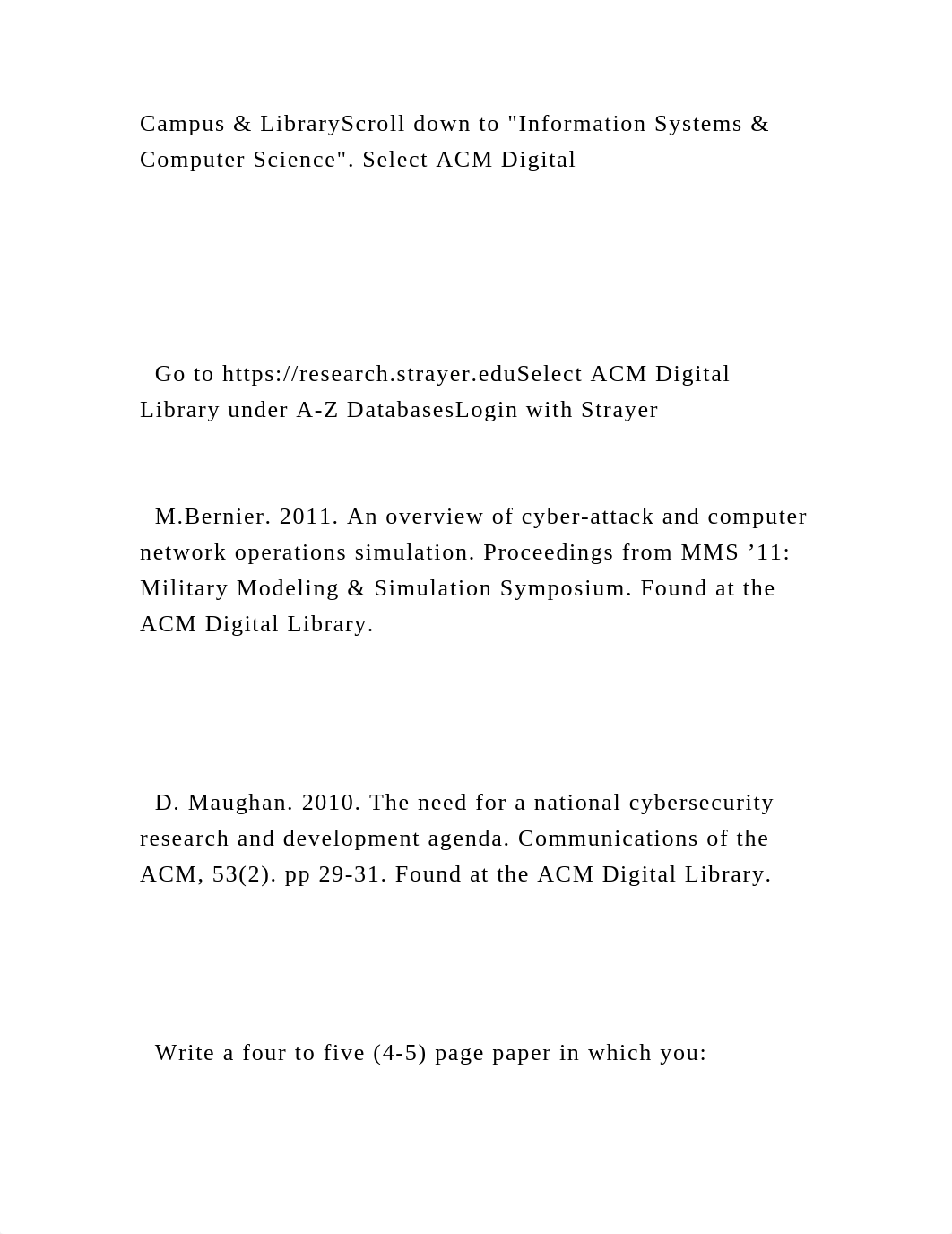 Campus & LibraryScroll down to "Information Systems & Computer Science". Select ACM Digital

Go to https://research.strayer.eduSelect ACM Digital Library under A-Z DatabasesLogin with Strayer

M.Bernier. 2011. An overview of cyber-attack and computer network operations simulation. Proceedings from MMS ’11: Military Modeling & Simulation Symposium. Found at the ACM Digital Library.

D. Maughan. 2010. The need for a national cybersecurity research and development agenda. Communications of the ACM, 53(2). pp 29-31. Found at the ACM Digital Library.

Write a four to five (4-5) page paper in which you: